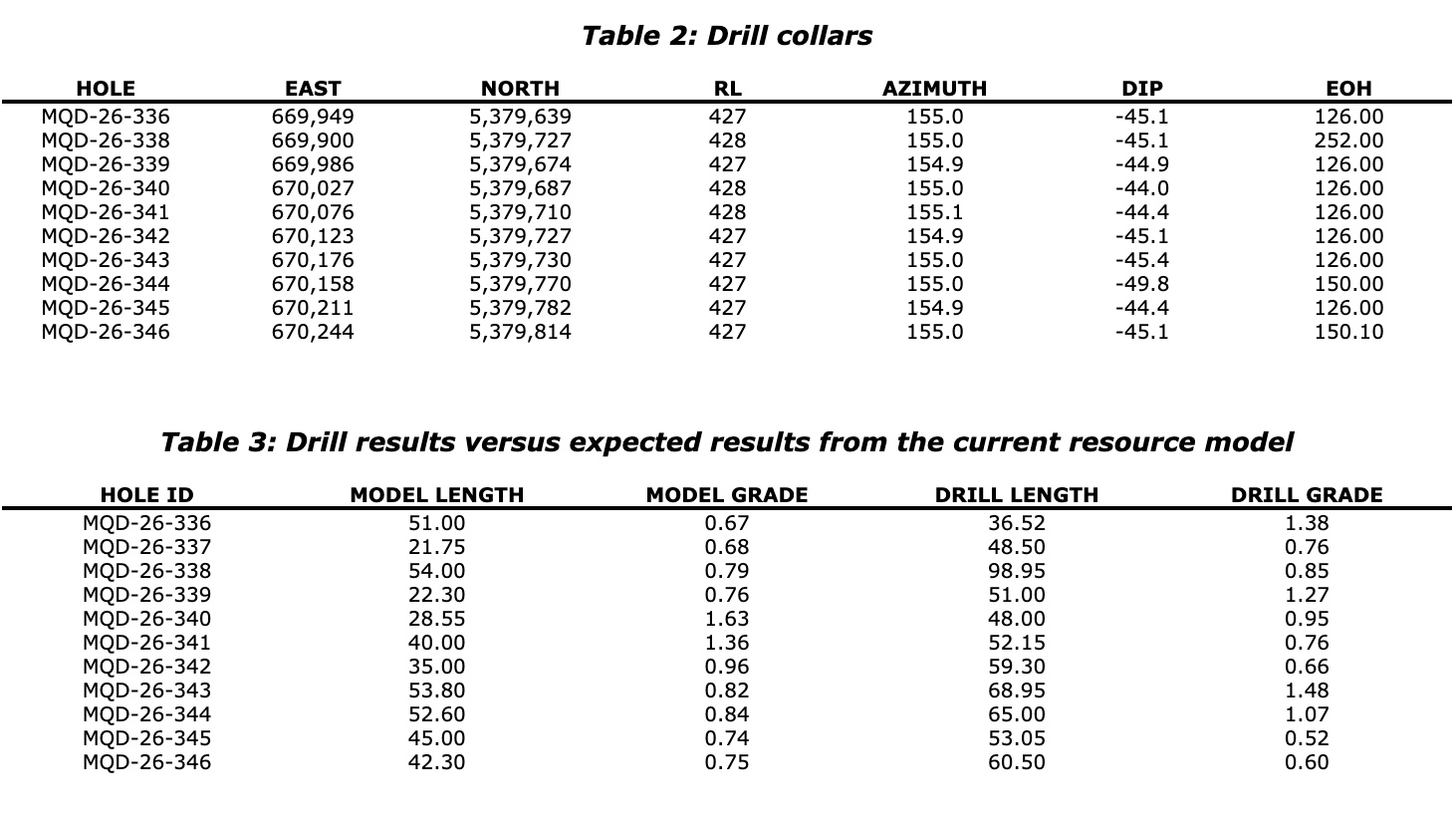 Table 2: Drill collars

| HOLE | EAST | NORTH | RL | AZIMUTH | DIP | EOH |
|---|---|---|---|---|---|---|
| MQD-26-336 | 669,949 | 5,379,639 | 427 | 155.0 | -45.1 | 126.00 |
| MQD-26-338 | 669,900 | 5,379,727 | 428 | 155.0 | -45.1 | 252.00 |
| MQD-26-339 | 669,986 | 5,379,674 | 427 | 154.9 | -44.9 | 126.00 |
| MQD-26-340 | 670,027 | 5,379,687 | 428 | 155.0 | -44.0 | 126.00 |
| MQD-26-341 | 670,076 | 5,379,710 | 428 | 155.1 | -44.4 | 126.00 |
| MQD-26-342 | 670,123 | 5,379,727 | 427 | 154.9 | -45.1 | 126.00 |
| MQD-26-343 | 670,176 | 5,379,730 | 427 | 155.0 | -45.4 | 126.00 |
| MQD-26-344 | 670,158 | 5,379,770 | 427 | 155.0 | -49.8 | 150.00 |
| MQD-26-345 | 670,211 | 5,379,782 | 427 | 154.9 | -44.4 | 126.00 |
| MQD-26-346 | 670,244 | 5,379,814 | 427 | 155.0 | -45.1 | 150.10 |

Table 3: Drill results versus expected results from the current resource model

| HOLE ID | MODEL LENGTH | MODEL GRADE | DRILL LENGTH | DRILL GRADE |
|---|---|---|---|---|
| MQD-26-336 | 51.00 | 0.67 | 36.52 | 1.38 |
| MQD-26-337 | 21.75 | 0.68 | 48.50 | 0.76 |
| MQD-26-338 | 54.00 | 0.79 | 98.95 | 0.85 |
| MQD-26-339 | 22.30 | 0.76 | 51.00 | 1.27 |
| MQD-26-340 | 28.55 | 1.63 | 48.00 | 0.95 |
| MQD-26-341 | 40.00 | 1.36 | 52.15 | 0.76 |
| MQD-26-342 | 35.00 | 0.96 | 59.30 | 0.66 |
| MQD-26-343 | 53.80 | 0.82 | 68.95 | 1.48 |
| MQD-26-344 | 52.60 | 0.84 | 65.00 | 1.07 |
| MQD-26-345 | 45.00 | 0.74 | 53.05 | 0.52 |
| MQD-26-346 | 42.30 | 0.75 | 60.50 | 0.60 |